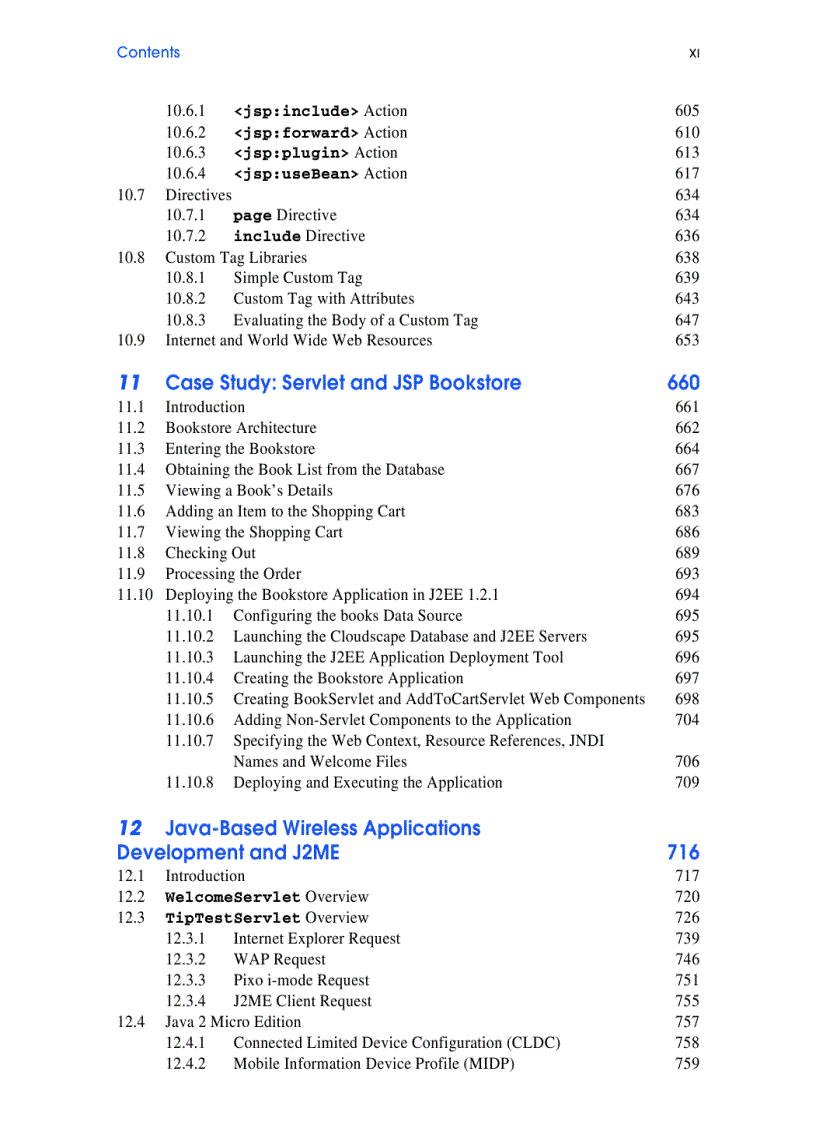 Contents XI

10.6.1 <jsp:include> Action 605
10.6.2 <jsp:forward> Action 610
10.6.3 <jsp:plugin> Action 613
10.6.4 <jsp:useBean> Action 617
10.7 Directives 634
10.7.1 page Directive 634
10.7.2 include Directive 636
10.8 Custom Tag Libraries 638
10.8.1 Simple Custom Tag 639
10.8.2 Custom Tag with Attributes 643
10.8.3 Evaluating the Body of a Custom Tag 647
10.9 Internet and World Wide Web Resources 653

11 Case Study: Servlet and JSP Bookstore 660
11.1 Introduction 661
11.2 Bookstore Architecture 662
11.3 Entering the Bookstore 664
11.4 Obtaining the Book List from the Database 667
11.5 Viewing a Book's Details 676
11.6 Adding an Item to the Shopping Cart 683
11.7 Viewing the Shopping Cart 686
11.8 Checking Out 689
11.9 Processing the Order 693
11.10 Deploying the Bookstore Application in J2EE 1.2.1 694
11.10.1 Configuring the books Data Source 695
11.10.2 Launching the Cloudscape Database and J2EE Servers 695
11.10.3 Launching the J2EE Application Deployment Tool 696
11.10.4 Creating the Bookstore Application 697
11.10.5 Creating BookServlet and AddToCartServlet Web Components 698
11.10.6 Adding Non-Servlet Components to the Application 704
11.10.7 Specifying the Web Context, Resource References, JNDI Names and Welcome Files 706
11.10.8 Deploying and Executing the Application 709

12 Java-Based Wireless Applications Development and J2ME 716
12.1 Introduction 717
12.2 WelcomeServlet Overview 720
12.3 TipTestServlet Overview 726
12.3.1 Internet Explorer Request 739
12.3.2 WAP Request 746
12.3.3 Pixo i-mode Request 751
12.3.4 J2ME Client Request 755
12.4 Java 2 Micro Edition 757
12.4.1 Connected Limited Device Configuration (CLDC) 758
12.4.2 Mobile Information Device Profile (MIDP) 759